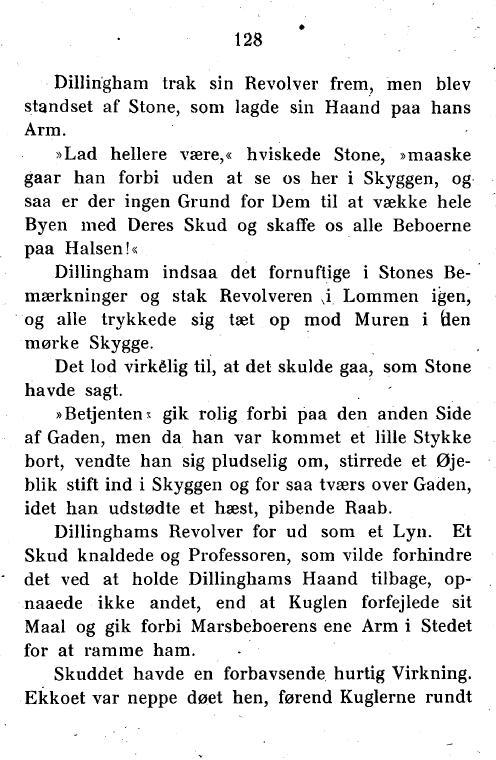 128

Dillingham trak sin Revolver frem, men blev standset af Stone, som lagde sin Haand paa hans Arm.

»Lad hellere være,« hviskede Stone, »maaske gaar han forbi uden at se os her i Skyggen, og saa er der ingen Grund for Dem til at vække hele Byen med Deres Skud og skaffe os alle Beboerne paa Halsen!«

Dillingham indsaa det fornuftige i Stones Bemærkninger og stak Revolveren i Lommen igen, og alle trykkede sig tæt op mod Muren i den mørke Skygge.

Det lod virkelig til, at det skulde gaa, som Stone havde sagt.

»Betjenten« gik rolig forbi paa den anden Side af Gaden, men da han var kommet et lille Stykke bort, vendte han sig pludselig om, stirrede et Øjeblik stift ind i Skyggen og for saa tværs over Gaden, idet han udstødte et hæst, pibende Raab.

Dillinghams Revolver for ud som et Lyn. Et Skud knaldede og Professoren, som vilde forhindre det ved at holde Dillinghams Haand tilbage, opnaaede ikke andet, end at Kuglen forfejlede sit Maal og gik forbi Marsbeboerens ene Arm i Stedet for at ramme ham.

Skuddet havde en forbavsende hurtig Virkning. Ekkoet var neppe døet hen, førend Kuglerne rundt